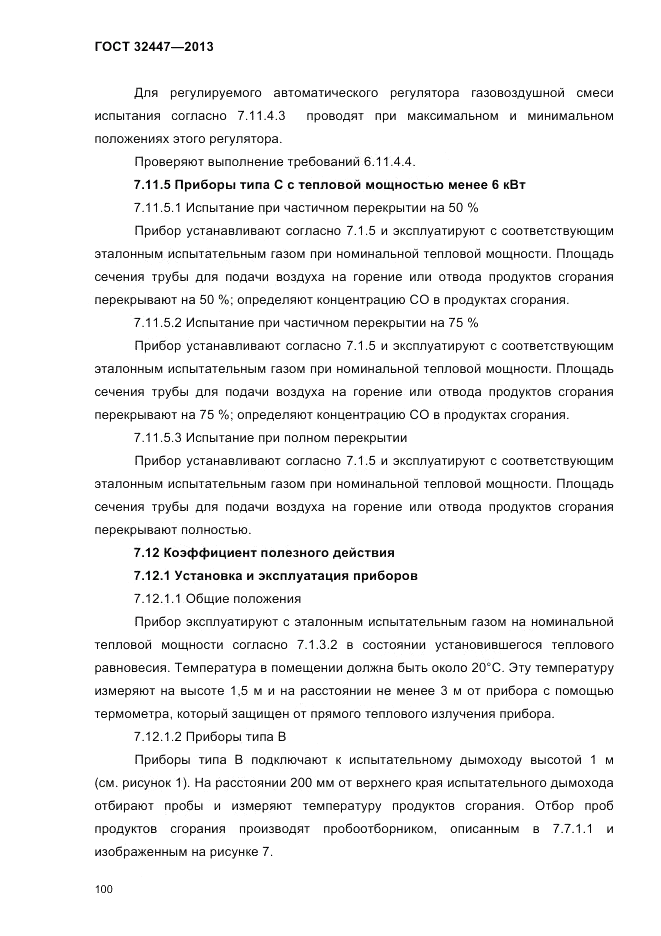 ГОСТ 32447—2013

Для регулируемого автоматического регулятора газовоздушной смеси испытания согласно 7.11.4.3 проводят при максимальном и минимальном положениях этого регулятора.

Проверяют выполнение требований 6.11.4.4.

7.11.5 Приборы типа С с тепловой мощностью менее 6 кВт

7.11.5.1 Испытание при частичном перекрытии на 50 %

Прибор устанавливают согласно 7.1.5 и эксплуатируют с соответствующим эталонным испытательным газом при номинальной тепловой мощности. Площадь сечения трубы для подачи воздуха на горение или отвода продуктов сгорания перекрывают на 50 %; определяют концентрацию СО в продуктах сгорания.

7.11.5.2 Испытание при частичном перекрытии на 75 %

Прибор устанавливают согласно 7.1.5 и эксплуатируют с соответствующим эталонным испытательным газом при номинальной тепловой мощности. Площадь сечения трубы для подачи воздуха на горение или отвода продуктов сгорания перекрывают на 75 %; определяют концентрацию СО в продуктах сгорания.

7.11.5.3 Испытание при полном перекрытии

Прибор устанавливают согласно 7.1.5 и эксплуатируют с соответствующим эталонным испытательным газом при номинальной тепловой мощности. Площадь сечения трубы для подачи воздуха на горение или отвода продуктов сгорания перекрывают полностью.

7.12 Коэффициент полезного действия

7.12.1 Установка и эксплуатация приборов

7.12.1.1 Общие положения

Прибор эксплуатируют с эталонным испытательным газом на номинальной тепловой мощности согласно 7.1.3.2 в состоянии установившегося теплового равновесия. Температура в помещении должна быть около 20°С. Эту температуру измеряют на высоте 1,5 м и на расстоянии не менее 3 м от прибора с помощью термометра, который защищен от прямого теплового излучения прибора.

7.12.1.2 Приборы типа В

Приборы типа В подключают к испытательному дымоходу высотой 1 м (см. рисунок 1). На расстоянии 200 мм от верхнего края испытательного дымохода отбирают пробы и измеряют температуру продуктов сгорания. Отбор проб продуктов сгорания производят пробоотборником, описанным в 7.7.1.1 и изображенным на рисунке 7.

100